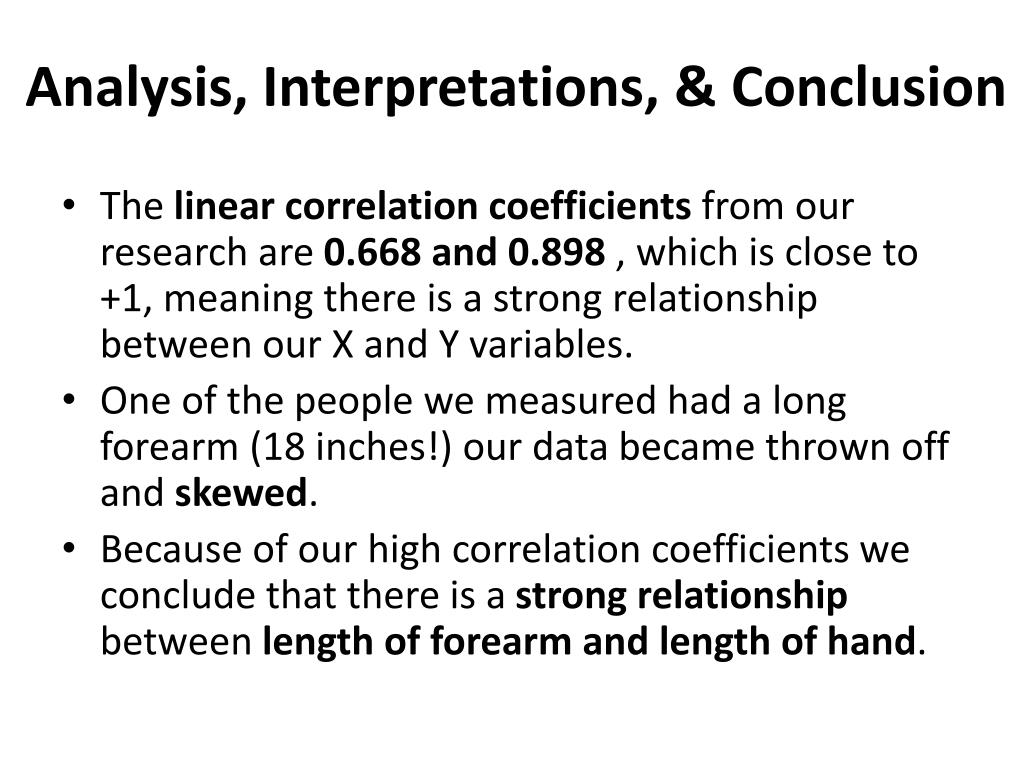 Analysis, Interpretations, & Conclusion

• The linear correlation coefficients from our research are 0.668 and 0.898 , which is close to +1, meaning there is a strong relationship between our X and Y variables.
• One of the people we measured had a long forearm (18 inches!) our data became thrown off and skewed.
• Because of our high correlation coefficients we conclude that there is a strong relationship between length of forearm and length of hand.